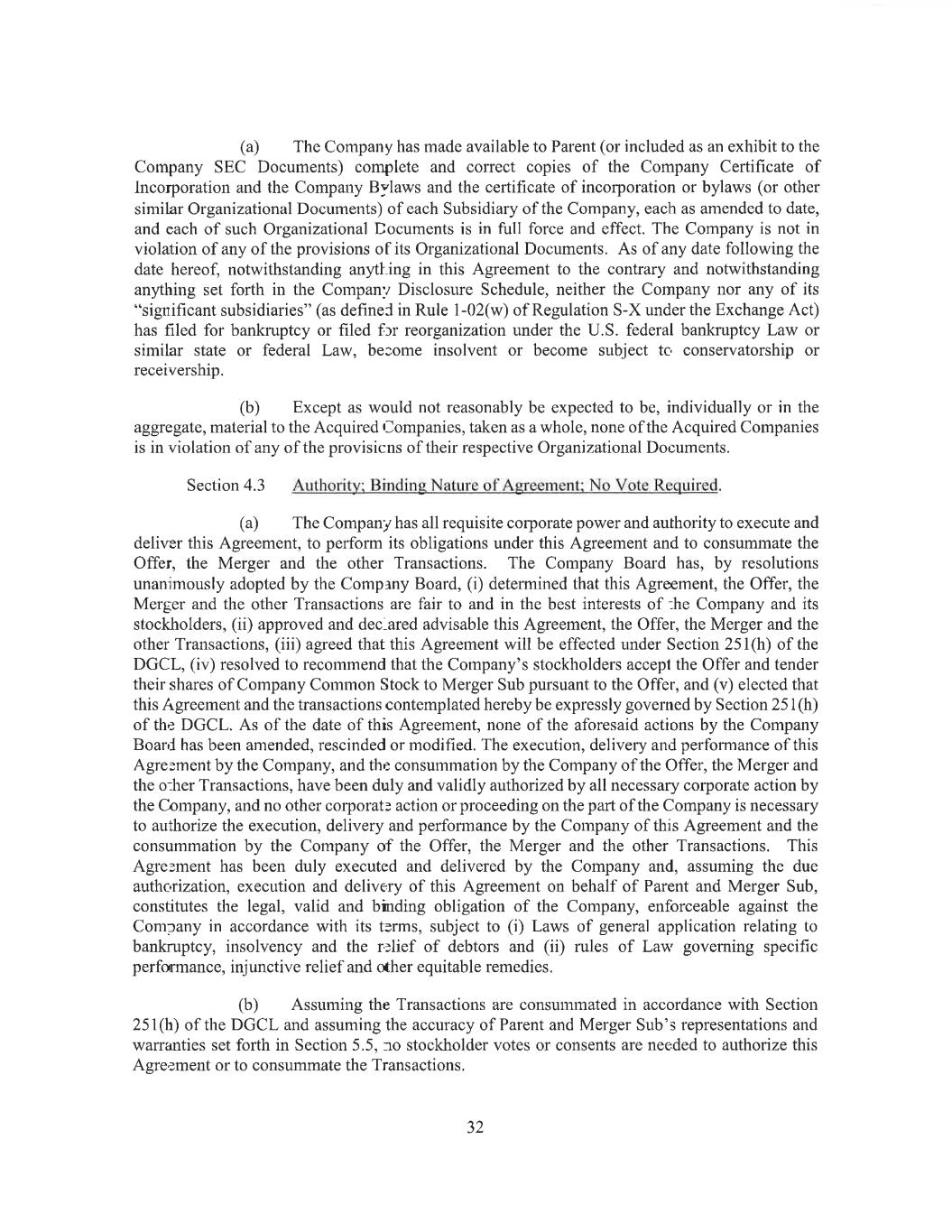 (a) The Company has made available to Parent (or included as an exhibit to the Company SEC Documents) complete and correct copies of the Company Certificate of Incorporation and the Company Bylaws and the certificate of incorporation or bylaws (or other similar Organizational Documents) of each Subsidiary of the Company, each as amended to date, and each of such Organizational Documents is in full force and effect. The Company is not in violation of any of the provisions of its Organizational Documents. As of any date following the date hereof, notwithstanding anything in this Agreement to the contrary and notwithstanding anything set forth in the Company Disclosure Schedule, neither the Company nor any of its "significant subsidiaries" (as defined in Rule 1-02(w) of Regulation S-X under the Exchange Act) has filed for bankruptcy or filed for reorganization under the U.S. federal bankruptcy Law or similar state or federal Law, become insolvent or become subject to conservatorship or receivership.

(b) Except as would not reasonably be expected to be, individually or in the aggregate, material to the Acquired Companies, taken as a whole, none of the Acquired Companies is in violation of any of the provisions of their respective Organizational Documents.

Section 4.3 Authority; Binding Nature of Agreement; No Vote Required.

(a) The Company has all requisite corporate power and authority to execute and deliver this Agreement, to perform its obligations under this Agreement and to consummate the Offer, the Merger and the other Transactions. The Company Board has, by resolutions unanimously adopted by the Company Board, (i) determined that this Agreement, the Offer, the Merger and the other Transactions are fair to and in the best interests of the Company and its stockholders, (ii) approved and declared advisable this Agreement, the Offer, the Merger and the other Transactions, (iii) agreed that this Agreement will be effected under Section 251(h) of the DGCL, (iv) resolved to recommend that the Company's stockholders accept the Offer and tender their shares of Company Common Stock to Merger Sub pursuant to the Offer, and (v) elected that this Agreement and the transactions contemplated hereby be expressly governed by Section 251(h) of the DGCL. As of the date of this Agreement, none of the aforesaid actions by the Company Board has been amended, rescinded or modified. The execution, delivery and performance of this Agreement by the Company, and the consummation by the Company of the Offer, the Merger and the other Transactions, have been duly and validly authorized by all necessary corporate action by the Company, and no other corporate action or proceeding on the part of the Company is necessary to authorize the execution, delivery and performance by the Company of this Agreement and the consummation by the Company of the Offer, the Merger and the other Transactions. This Agreement has been duly executed and delivered by the Company and, assuming the due authorization, execution and delivery of this Agreement on behalf of Parent and Merger Sub, constitutes the legal, valid and binding obligation of the Company, enforceable against the Company in accordance with its terms, subject to (i) Laws of general application relating to bankruptcy, insolvency and the relief of debtors and (ii) rules of Law governing specific performance, injunctive relief and other equitable remedies.

(b) Assuming the Transactions are consummated in accordance with Section 251(h) of the DGCL and assuming the accuracy of Parent and Merger Sub's representations and warranties set forth in Section 5.5, no stockholder votes or consents are needed to authorize this Agreement or to consummate the Transactions.

32